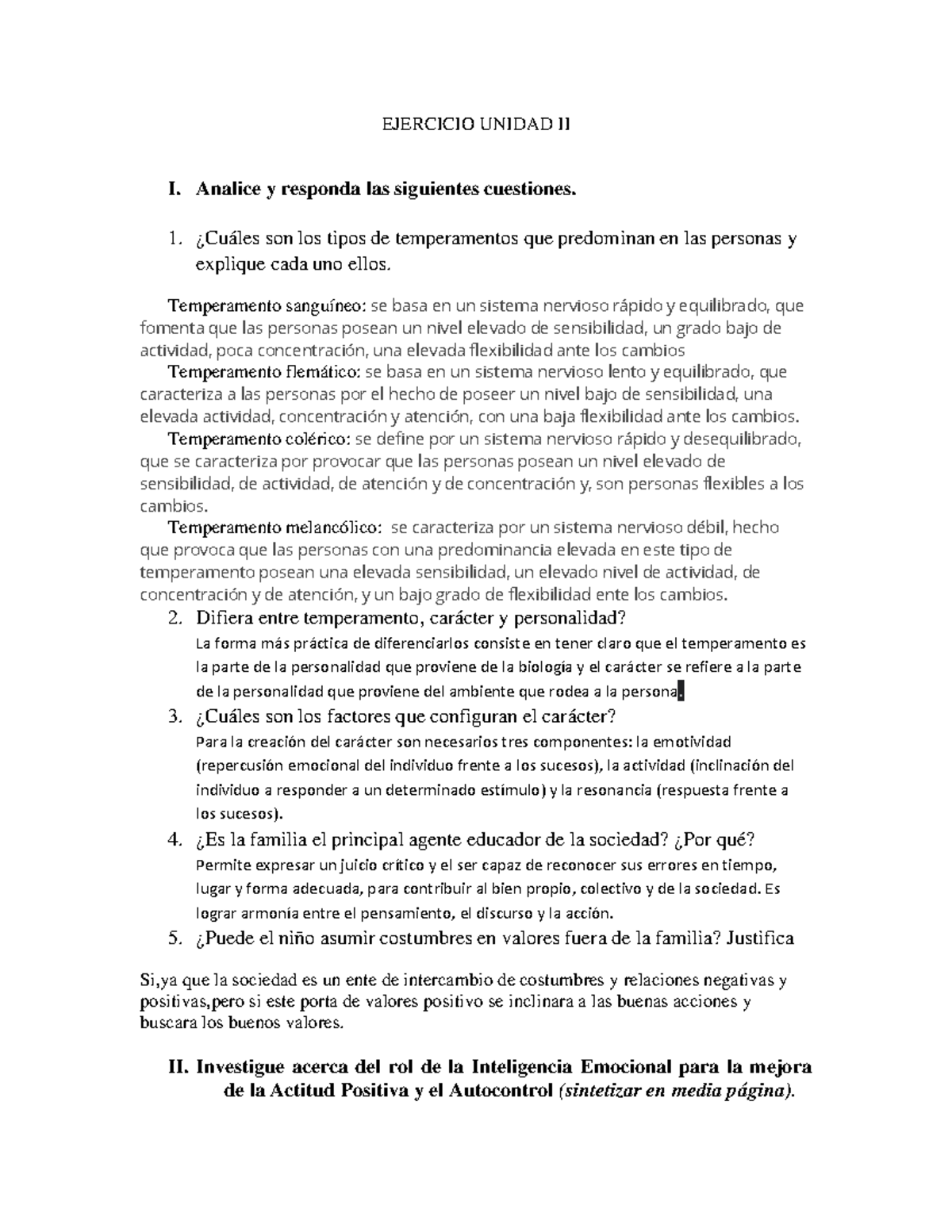 EJERCICIO UNIDAD II

I. Analice y responda las siguientes cuestiones.

1. ¿Cuáles son los tipos de temperamentos que predominan en las personas y explique cada uno ellos.

Temperamento sanguíneo: se basa en un sistema nervioso rápido y equilibrado, que fomenta que las personas posean un nivel elevado de sensibilidad, un grado bajo de actividad, poca concentración, una elevada flexibilidad ante los cambios
Temperamento flemático: se basa en un sistema nervioso lento y equilibrado, que caracteriza a las personas por el hecho de poseer un nivel bajo de sensibilidad, una elevada actividad, concentración y atención, con una baja flexibilidad ante los cambios.
Temperamento colérico: se define por un sistema nervioso rápido y desequilibrado, que se caracteriza por provocar que las personas posean un nivel elevado de sensibilidad, de actividad, de atención y de concentración y, son personas flexibles a los cambios.
Temperamento melancólico: se caracteriza por un sistema nervioso débil, hecho que provoca que las personas con una predominancia elevada en este tipo de temperamento posean una elevada sensibilidad, un elevado nivel de actividad, de concentración y de atención, y un bajo grado de flexibilidad ente los cambios.

2. Difiera entre temperamento, carácter y personalidad?
La forma más práctica de diferenciarlos consiste en tener claro que el temperamento es la parte de la personalidad que proviene de la biología y el carácter se refiere a la parte de la personalidad que proviene del ambiente que rodea a la persona.

3. ¿Cuáles son los factores que configuran el carácter?
Para la creación del carácter son necesarios tres componentes: la emotividad (repercusión emocional del individuo frente a los sucesos), la actividad (inclinación del individuo a responder a un determinado estímulo) y la resonancia (respuesta frente a los sucesos).

4. ¿Es la familia el principal agente educador de la sociedad? ¿Por qué?
Permite expresar un juicio crítico y el ser capaz de reconocer sus errores en tiempo, lugar y forma adecuada, para contribuir al bien propio, colectivo y de la sociedad. Es lograr armonía entre el pensamiento, el discurso y la acción.

5. ¿Puede el niño asumir costumbres en valores fuera de la familia? Justifica

Si,ya que la sociedad es un ente de intercambio de costumbres y relaciones negativas y positivas,pero si este porta de valores positivo se inclinara a las buenas acciones y buscara los buenos valores.

II. Investigue acerca del rol de la Inteligencia Emocional para la mejora de la Actitud Positiva y el Autocontrol (sintetizar en media página).